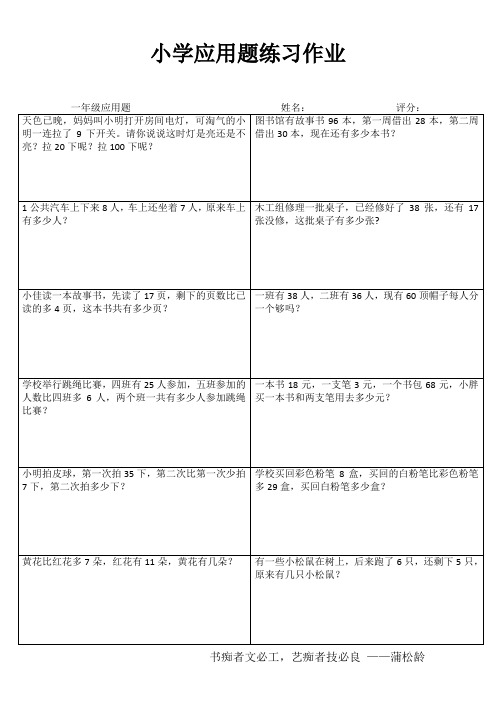 小学应用题练习作业

一年级应用题　　姓名：　　评分：

| | |
|---|---|
| 天色已晚，妈妈叫小明打开房间电灯，可淘气的小明一连拉了 9 下开关。请你说说这时灯是亮还是不亮？拉 20 下呢？拉 100 下呢？ | 图书馆有故事书 96 本，第一周借出 28 本，第二周借出 30 本，现在还有多少本书？ |
| 1 公共汽车上下来 8 人，车上还坐着 7 人，原来车上有多少人？ | 木工组修理一批桌子，已经修好了 38 张，还有 17 张没修，这批桌子有多少张？ |
| 小佳读一本故事书，先读了 17 页，剩下的页数比已读的多 4 页，这本书共有多少页？ | 一班有 38 人，二班有 36 人，现有 60 顶帽子每人分一个够吗？ |
| 学校举行跳绳比赛，四班有 25 人参加，五班参加的人数比四班多 6 人，两个班一共有多少人参加跳绳比赛？ | 一本书 18 元，一支笔 3 元，一个书包 68 元，小胖买一本书和两支笔用去多少元？ |
| 小明拍皮球，第一次拍 35 下，第二次比第一次少拍 7 下，第二次拍多少下？ | 学校买回彩色粉笔 8 盒，买回的白粉笔比彩色粉笔多 29 盒，买回白粉笔多少盒？ |
| 黄花比红花多 7 朵，红花有 11 朵，黄花有几朵？ | 有一些小松鼠在树上，后来跑了 6 只，还剩下 5 只，原来有几只小松鼠？ |

书痴者文必工，艺痴者技必良 ——蒲松龄